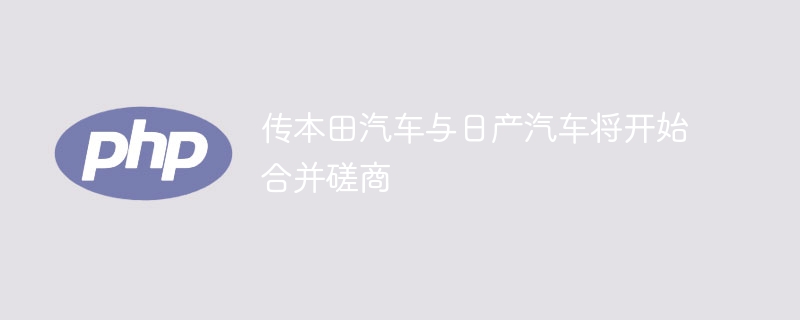 php

传本田汽车与日产汽车将开始合并磋商